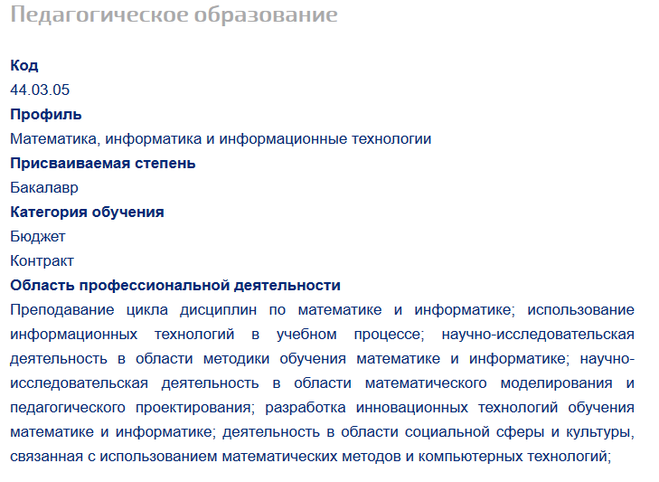 Педагогическое образование

Код
44.03.05
Профиль
Математика, информатика и информационные технологии
Присваиваемая степень
Бакалавр
Категория обучения
Бюджет
Контракт
Область профессиональной деятельности
Преподавание цикла дисциплин по математике и информатике; использование информационных технологий в учебном процессе; научно-исследовательская деятельность в области методики обучения математике и информатике; научно-исследовательская деятельность в области математического моделирования и педагогического проектирования; разработка инновационных технологий обучения математике и информатике; деятельность в области социальной сферы и культуры, связанная с использованием математических методов и компьютерных технологий;